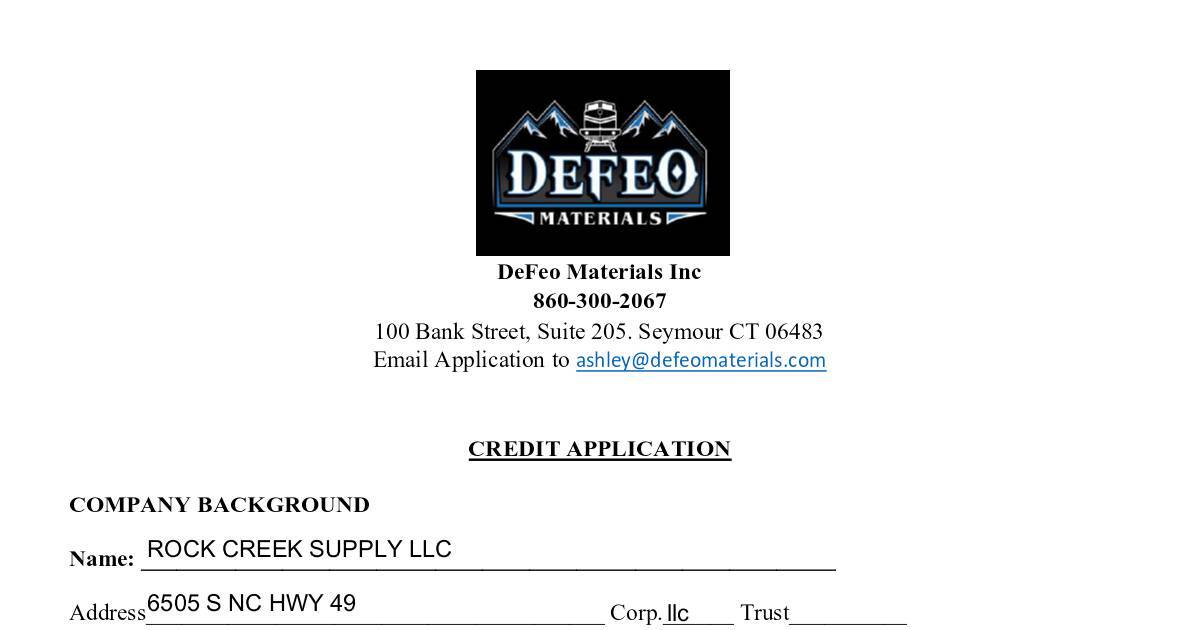 DEFEO
MATERIALS

DeFeo Materials Inc
860-300-2067
100 Bank Street, Suite 205. Seymour CT 06483
Email Application to ashley@defeomaterials.com

CREDIT APPLICATION

COMPANY BACKGROUND

Name: ROCK CREEK SUPPLY LLC

Address 6505 S NC HWY 49 Corp. llc Trust ____